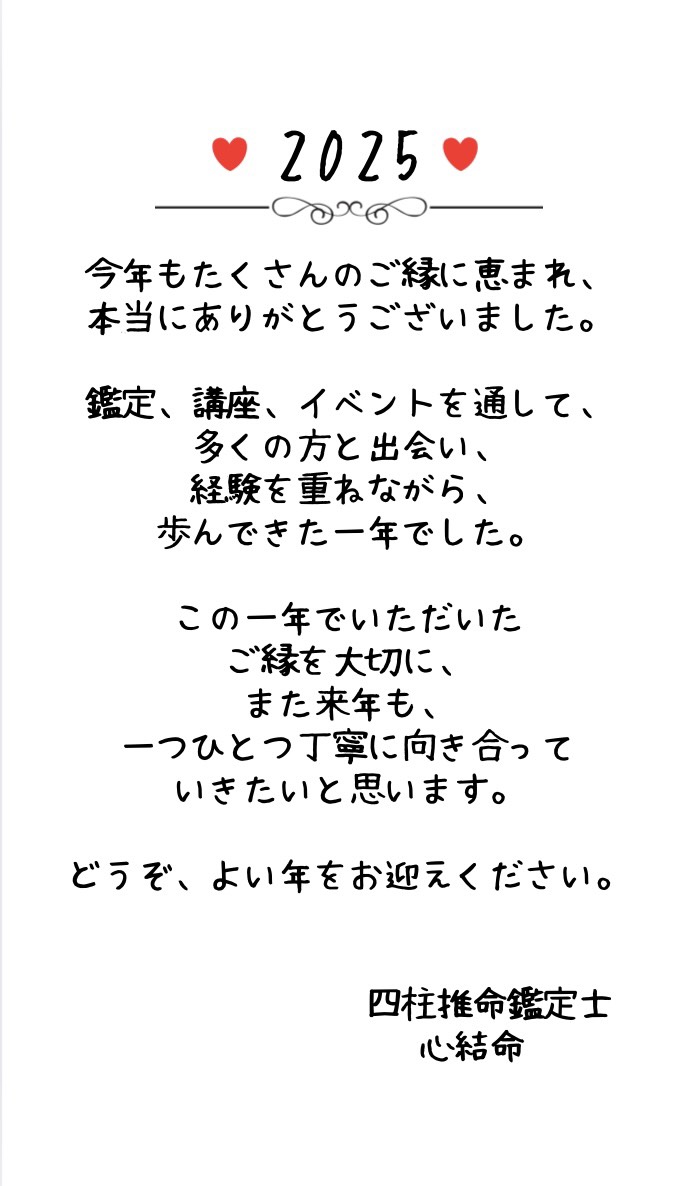 2025

今年もたくさんのご縁に恵まれ、
本当にありがとうございました。

鑑定、講座、イベントを通して、
多くの方と出会い、
経験を重ねながら、
歩んできた一年でした。

この一年でいただいた
ご縁を大切に、
また来年も、
一つひとつ丁寧に向き合って
いきたいと思います。

どうぞ、よい年をお迎えください。

四柱推命鑑定士
心結命